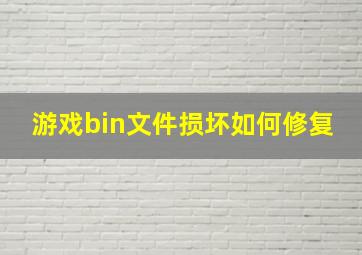 游戏bin文件损坏如何修复